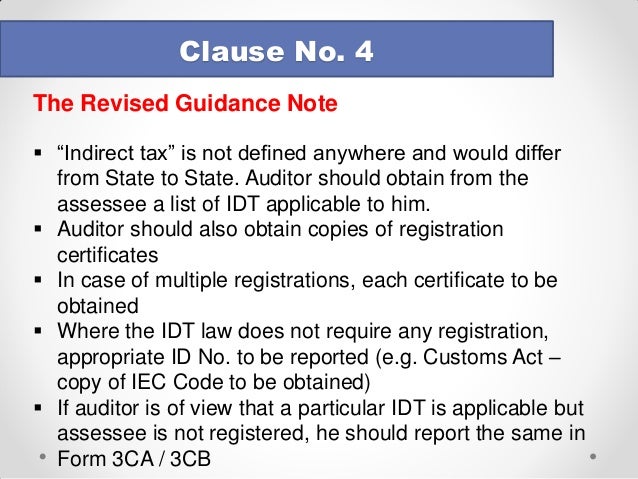 Clause No. 4

The Revised Guidance Note

▪ “Indirect tax” is not defined anywhere and would differ from State to State. Auditor should obtain from the assessee a list of IDT applicable to him.
▪ Auditor should also obtain copies of registration certificates
▪ In case of multiple registrations, each certificate to be obtained
▪ Where the IDT law does not require any registration, appropriate ID No. to be reported (e.g. Customs Act – copy of IEC Code to be obtained)
▪ If auditor is of view that a particular IDT is applicable but assessee is not registered, he should report the same in Form 3CA / 3CB